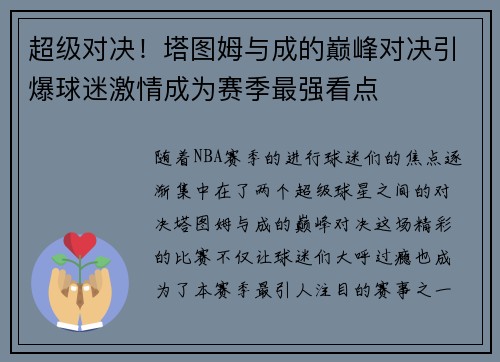 超级对决！塔图姆与成的巅峰对决引爆球迷激情成为赛季最强看点

随着NBA赛季的进行球迷们的焦点逐渐集中在了两个超级球星之间的对决塔图姆与成的巅峰对决这场精彩的比赛不仅让球迷们大呼过瘾也成为了本赛季最引人注目的赛事之一